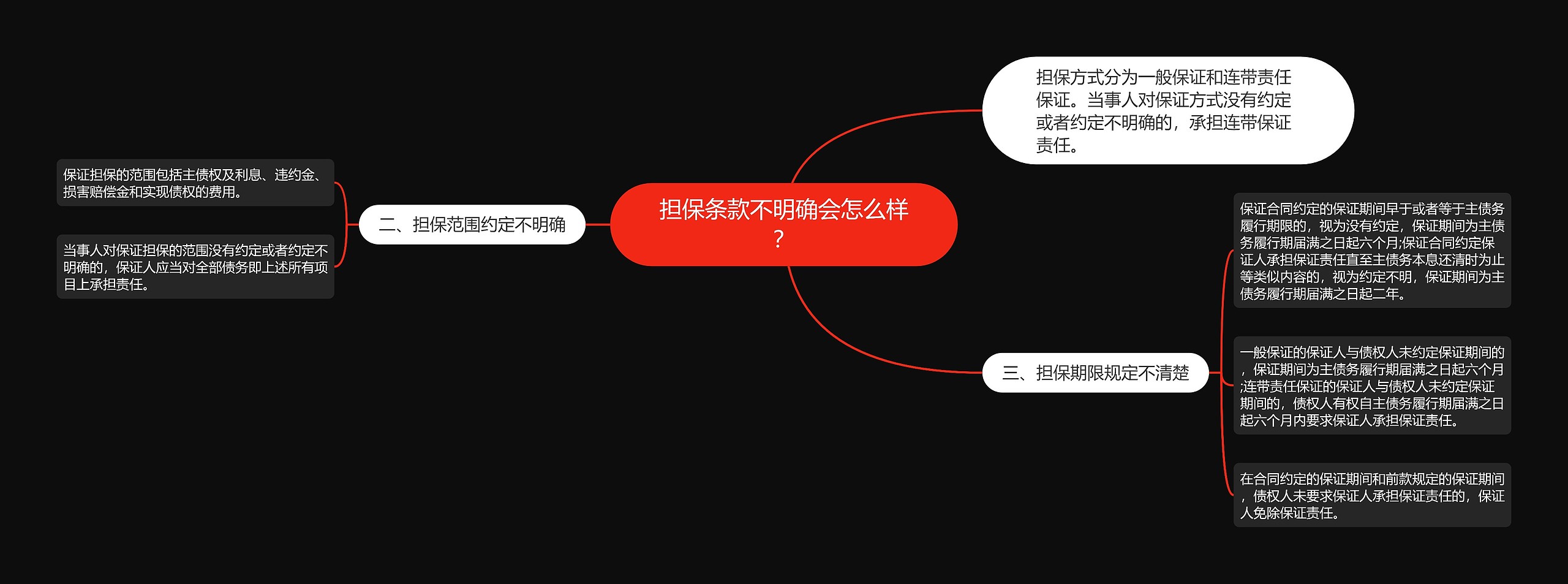 担保条款不明确会怎么样？

担保方式分为一般保证和连带责任保证。当事人对保证方式没有约定或者约定不明确的，承担连带保证责任。

二、担保范围约定不明确

保证担保的范围包括主债权及利息、违约金、损害赔偿金和实现债权的费用。

当事人对保证担保的范围没有约定或者约定不明确的，保证人应当对全部债务即上述所有项目上承担责任。

三、担保期限规定不清楚

保证合同约定的保证期间早于或者等于主债务履行期限的，视为没有约定，保证期间为主债务履行期届满之日起六个月;保证合同约定保证人承担保证责任直至主债务本息还清时为止等类似内容的，视为约定不明，保证期间为主债务履行期届满之日起二年。

一般保证的保证人与债权人未约定保证期间的，保证期间为主债务履行期届满之日起六个月;连带责任保证的保证人与债权人未约定保证期间的，债权人有权自主债务履行期届满之日起六个月内要求保证人承担保证责任。

在合同约定的保证期间和前款规定的保证期间，债权人未要求保证人承担保证责任的，保证人免除保证责任。